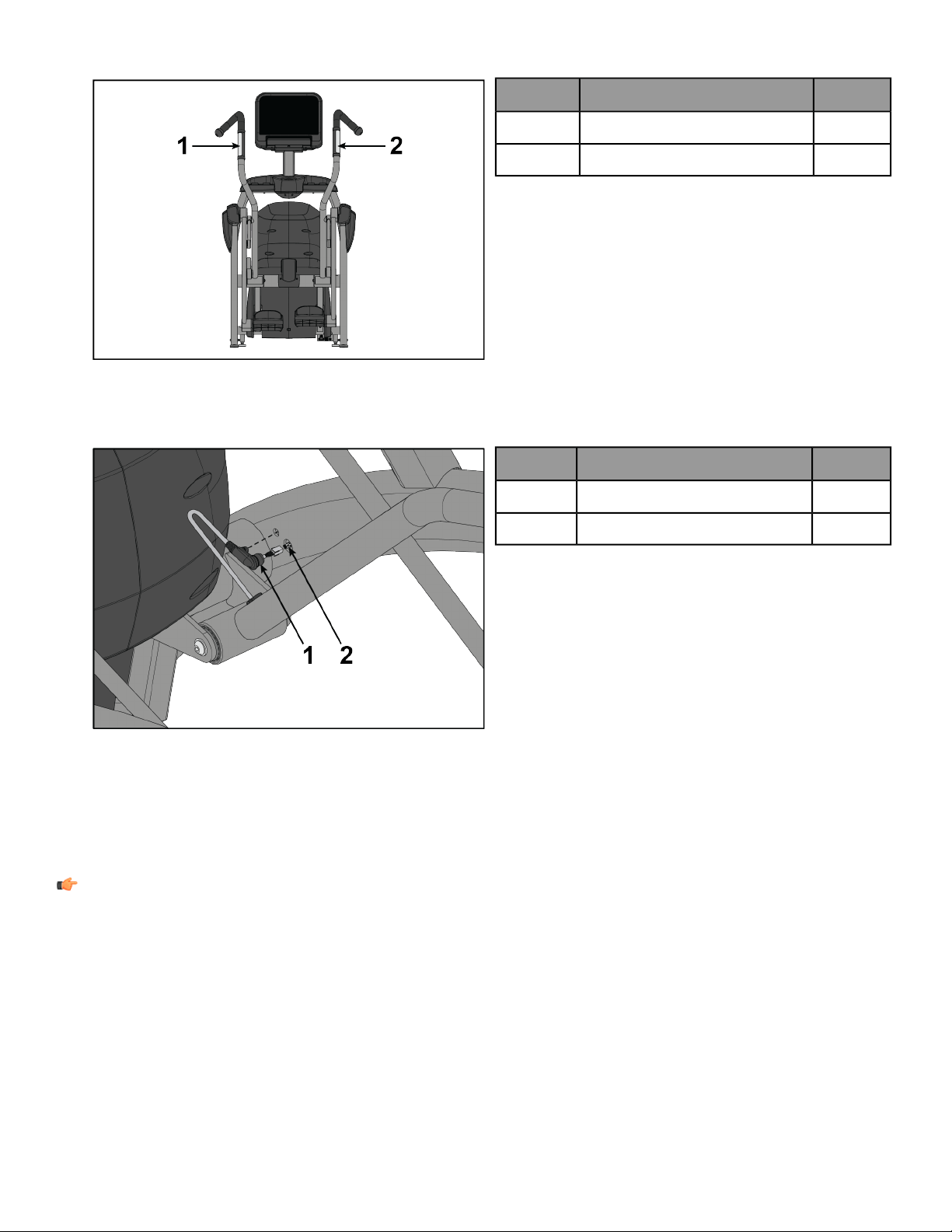 1
2

1 2